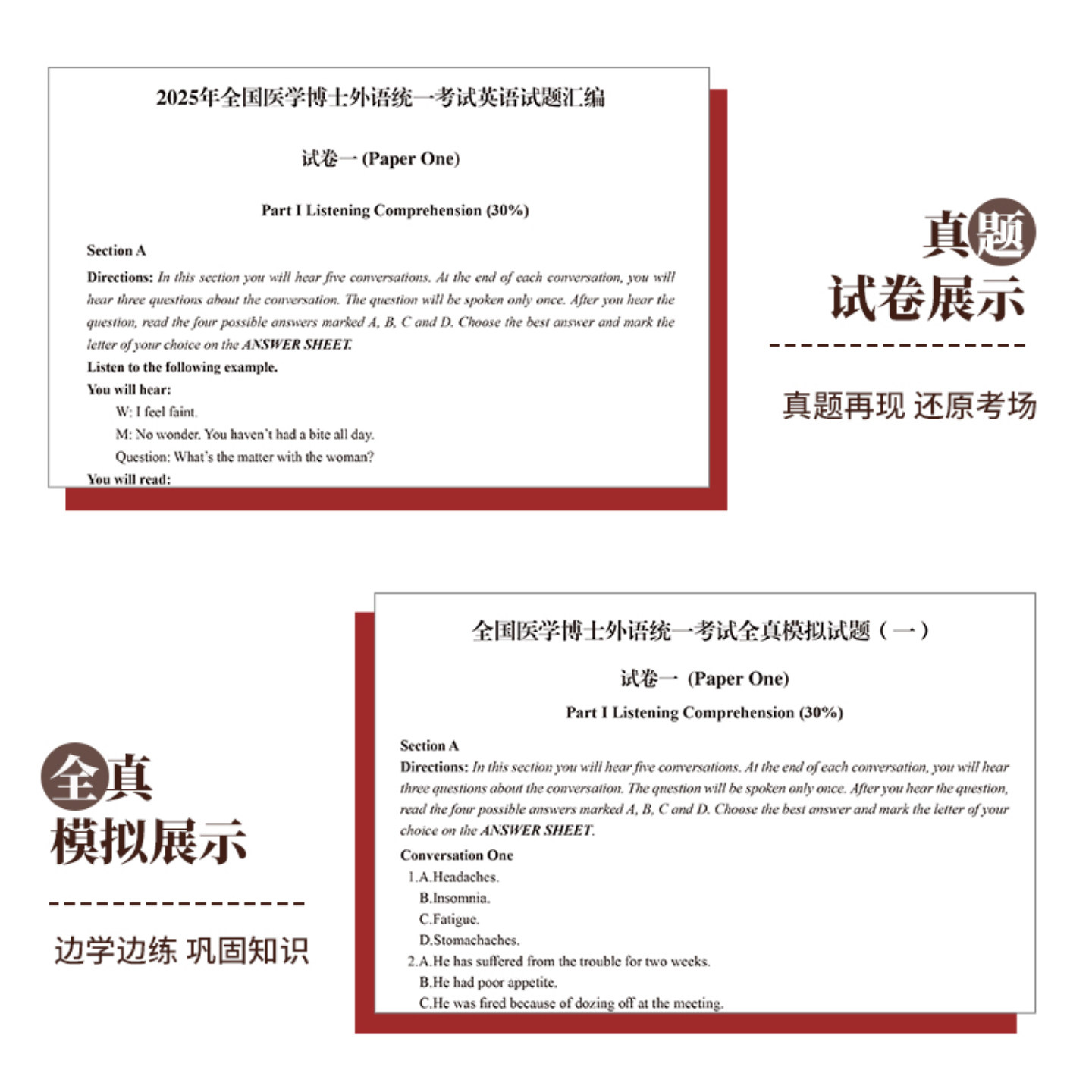 2025年全国医学博士外语统一考试英语试题汇编

试卷一 (Paper One)

Part I Listening Comprehension (30%)

Section A

Directions: In this section you will hear five conversations. At the end of each conversation, you will hear three questions about the conversation. The question will be spoken only once. After you hear the question, read the four possible answers marked A, B, C and D. Choose the best answer and mark the letter of your choice on the ANSWER SHEET.

Listen to the following example.

You will hear:

W: I feel faint.

M: No wonder. You haven't had a bite all day.

Question: What's the matter with the woman?

You will read:

真题
试卷展示

真题再现 还原考场

全国医学博士外语统一考试全真模拟试题（一）

试卷一 (Paper One)

Part I Listening Comprehension (30%)

Section A

Directions: In this section you will hear five conversations. At the end of each conversation, you will hear three questions about the conversation. The question will be spoken only once. After you hear the question, read the four possible answers marked A, B, C and D. Choose the best answer and mark the letter of your choice on the ANSWER SHEET.

Conversation One

1.A.Headaches.
B.Insomnia.
C.Fatigue.
D.Stomachaches.

2.A.He has suffered from the trouble for two weeks.
B.He had poor appetite.
C.He was fired because of dozing off at the meeting.

全真
模拟展示

边学边练 巩固知识